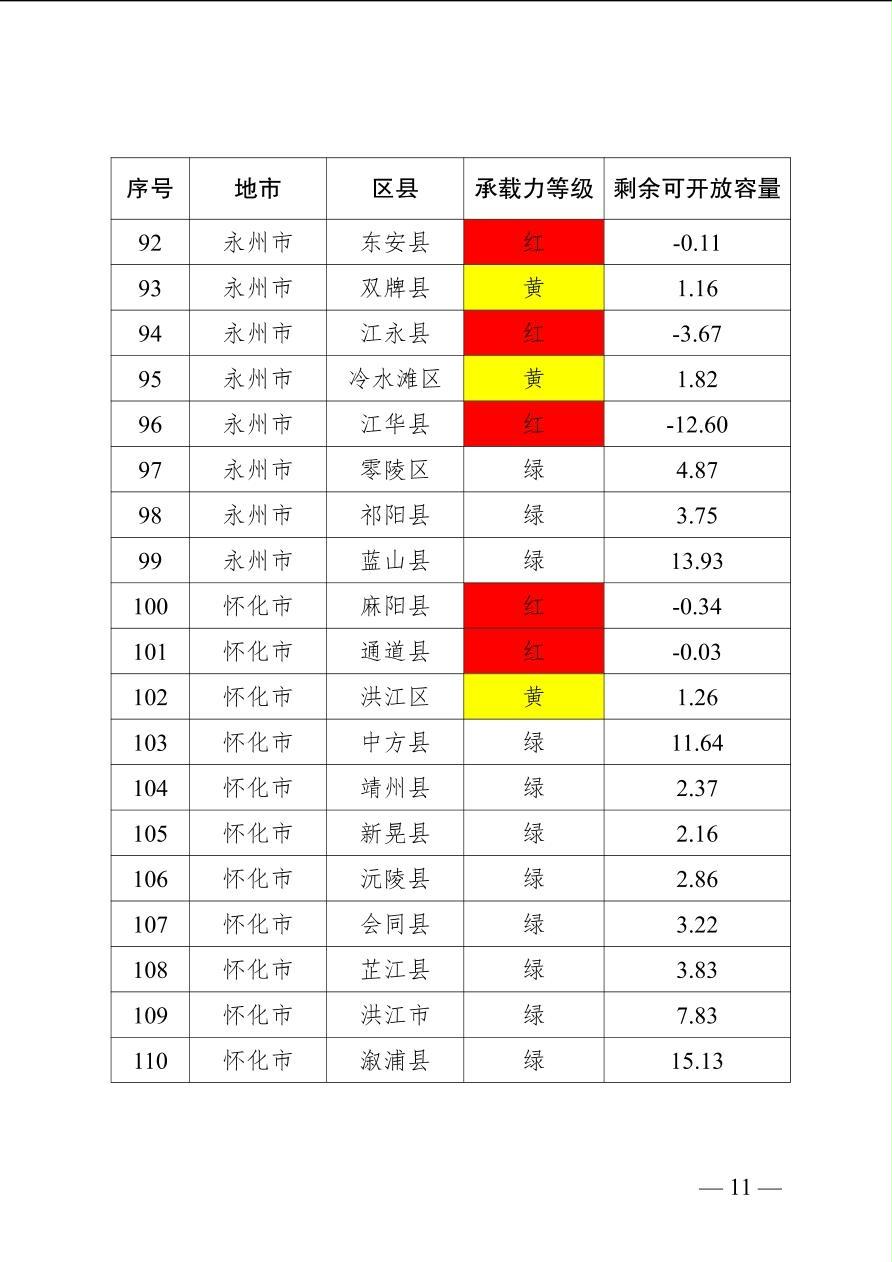 | 序号 | 地市 | 区县 | 承载力等级 | 剩余可开放容量 |
|---|---|---|---|---|
| 92 | 永州市 | 东安县 | 红 | -0.11 |
| 93 | 永州市 | 双牌县 | 黄 | 1.16 |
| 94 | 永州市 | 江永县 | 红 | -3.67 |
| 95 | 永州市 | 冷水滩区 | 黄 | 1.82 |
| 96 | 永州市 | 江华县 | 红 | -12.60 |
| 97 | 永州市 | 零陵区 | 绿 | 4.87 |
| 98 | 永州市 | 祁阳县 | 绿 | 3.75 |
| 99 | 永州市 | 蓝山县 | 绿 | 13.93 |
| 100 | 怀化市 | 麻阳县 | 红 | -0.34 |
| 101 | 怀化市 | 通道县 | 红 | -0.03 |
| 102 | 怀化市 | 洪江区 | 黄 | 1.26 |
| 103 | 怀化市 | 中方县 | 绿 | 11.64 |
| 104 | 怀化市 | 靖州县 | 绿 | 2.37 |
| 105 | 怀化市 | 新晃县 | 绿 | 2.16 |
| 106 | 怀化市 | 沅陵县 | 绿 | 2.86 |
| 107 | 怀化市 | 会同县 | 绿 | 3.22 |
| 108 | 怀化市 | 芷江县 | 绿 | 3.83 |
| 109 | 怀化市 | 洪江市 | 绿 | 7.83 |
| 110 | 怀化市 | 溆浦县 | 绿 | 15.13 |

— 11 —